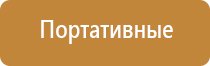 Портативные